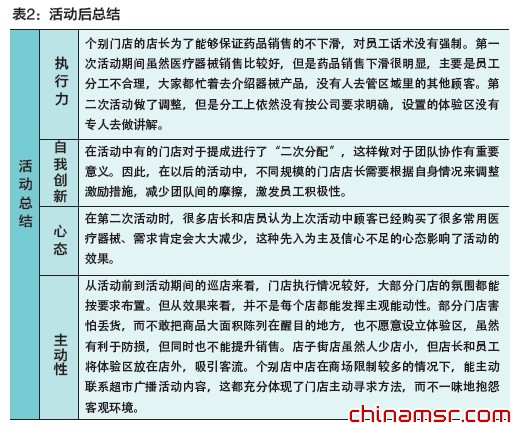 表2：活动后总结

| 活动总结 | 执行力 | 个别门店的店长为了能够保证药品销售的不下滑，对员工话术没有强制。第一次活动期间虽然医疗器械销售比较好，但是药品销售下滑很明显，主要是员工分工不合理，大家都忙着去介绍器械产品，没有人去管区域里的其他顾客。第二次活动做了调整，但是分工上依然没有按公司要求明确，设置的体验区没有专人去做讲解。 |
|---|---|---|
|  | 自我创新 | 在活动中有的门店对于提成进行了“二次分配”，这样做对于团队协作有重要意义。因此，在以后的活动中，不同规模的门店店长需要根据自身情况来调整激励措施，减少团队间的摩擦，激发员工积极性。 |
|  | 心态 | 在第二次活动时，很多店长和店员认为上次活动中顾客已经购买了很多常用医疗器械、需求肯定会大大减少，这种先入为主及信心不足的心态影响了活动的效果。 |
|  | 主动性 | 从活动前到活动期间的巡店来看，门店执行情况较好，大部分门店的氛围都能按要求布置。但从效果来看，并不是每个店都能发挥主观能动性。部分门店害怕丢货，而不敢把商品大面积陈列在醒目的地方，也不愿意设立体验区，虽然有利于防损，但同时也不能提升销售。店子街店虽然人少店小，但店长和员工将体验区放在店外，吸引客流。个别店中店在商场限制较多的情况下，能主动联系超市广播活动内容，这都充分体现了门店主动寻求方法，而不一味地抱怨客观环境。 |

chinamsr.com